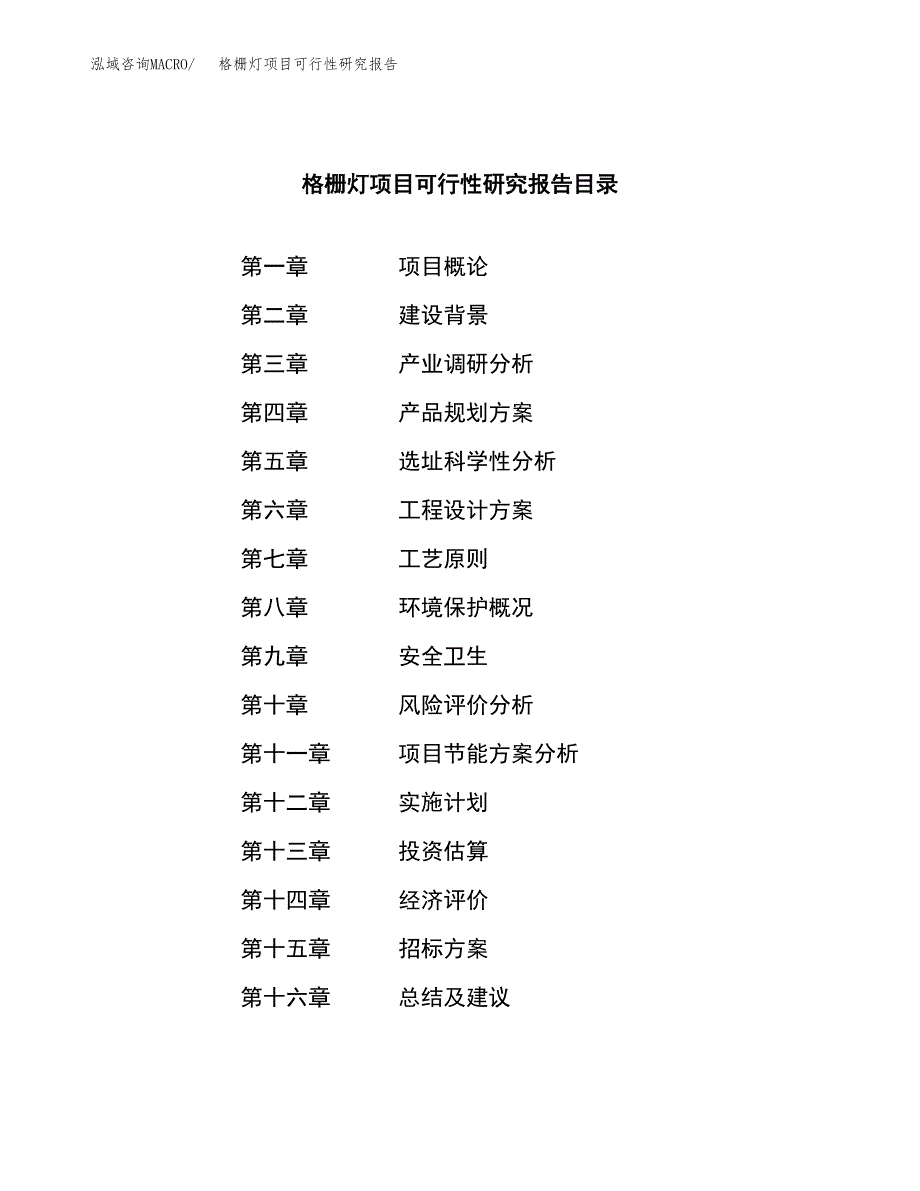 泓域咨询MACRO/　格栅灯项目可行性研究报告

格栅灯项目可行性研究报告目录

第一章　项目概论
第二章　建设背景
第三章　产业调研分析
第四章　产品规划方案
第五章　选址科学性分析
第六章　工程设计方案
第七章　工艺原则
第八章　环境保护概况
第九章　安全卫生
第十章　风险评价分析
第十一章　项目节能方案分析
第十二章　实施计划
第十三章　投资估算
第十四章　经济评价
第十五章　招标方案
第十六章　总结及建议